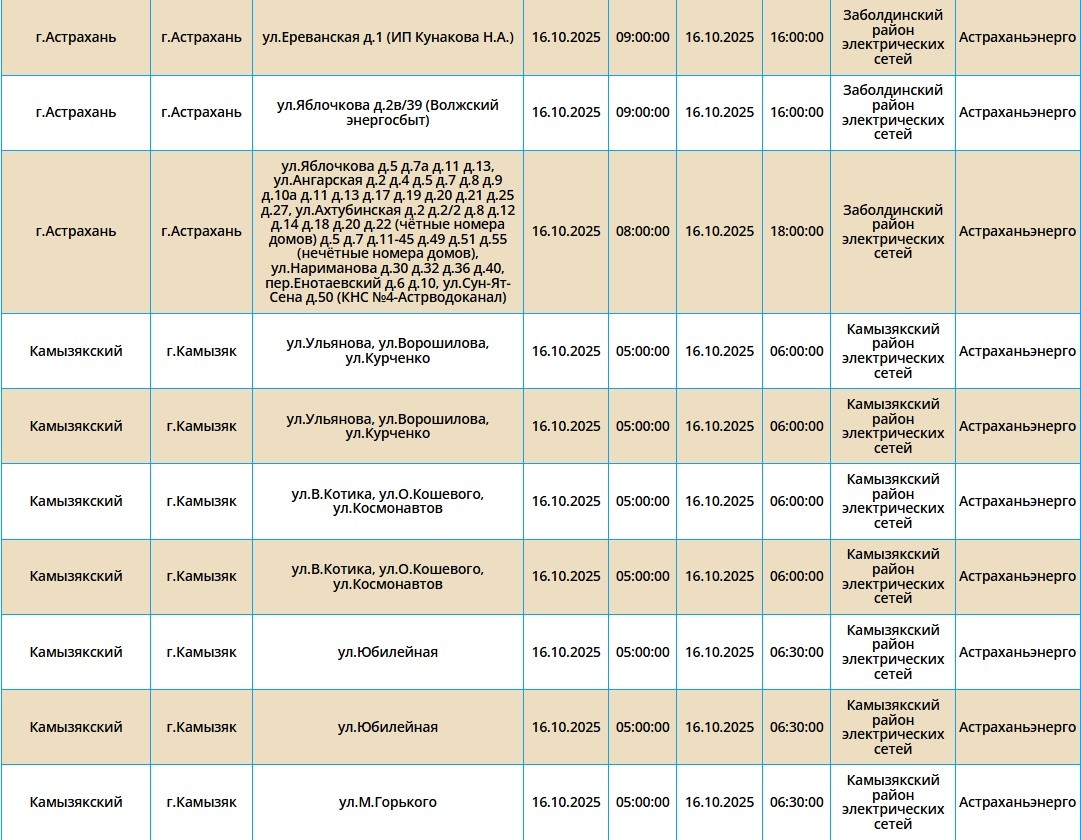 | г.Астрахань | г.Астрахань | ул.Ереванская д.1 (ИП Кунакова Н.А.) | 16.10.2025 | 09:00:00 | 16.10.2025 | 16:00:00 | Заболдинский район электрических сетей | Астраханьэнерго |
|---|---|---|---|---|---|---|---|---|
| г.Астрахань | г.Астрахань | ул.Яблочкова д.2в/39 (Волжский энергосбыт) | 16.10.2025 | 09:00:00 | 16.10.2025 | 16:00:00 | Заболдинский район электрических сетей | Астраханьэнерго |
| г.Астрахань | г.Астрахань | ул.Яблочкова д.5 д.7а д.11 д.13, ул.Ангарская д.2 д.4 д.5 д.7 д.8 д.9 д.10а д.11 д.13 д.17 д.19 д.20 д.21 д.25 д.27, ул.Ахтубинская д.2 д.2/2 д.8 д.12 д.14 д.18 д.20 д.22 (чётные номера домов) д.5 д.7 д.11-45 д.49 д.51 д.55 (нечётные номера домов), ул.Нариманова д.30 д.32 д.36 д.40, пер.Енотаевский д.6 д.10, ул.Сун-Ят-Сена д.50 (КНС №4-Астрводоканал) | 16.10.2025 | 08:00:00 | 16.10.2025 | 18:00:00 | Заболдинский район электрических сетей | Астраханьэнерго |
| Камызякский | г.Камызяк | ул.Ульянова, ул.Ворошилова, ул.Курченко | 16.10.2025 | 05:00:00 | 16.10.2025 | 06:00:00 | Камызякский район электрических сетей | Астраханьэнерго |
| Камызякский | г.Камызяк | ул.Ульянова, ул.Ворошилова, ул.Курченко | 16.10.2025 | 05:00:00 | 16.10.2025 | 06:00:00 | Камызякский район электрических сетей | Астраханьэнерго |
| Камызякский | г.Камызяк | ул.В.Котика, ул.О.Кошевого, ул.Космонавтов | 16.10.2025 | 05:00:00 | 16.10.2025 | 06:00:00 | Камызякский район электрических сетей | Астраханьэнерго |
| Камызякский | г.Камызяк | ул.В.Котика, ул.О.Кошевого, ул.Космонавтов | 16.10.2025 | 05:00:00 | 16.10.2025 | 06:00:00 | Камызякский район электрических сетей | Астраханьэнерго |
| Камызякский | г.Камызяк | ул.Юбилейная | 16.10.2025 | 05:00:00 | 16.10.2025 | 06:30:00 | Камызякский район электрических сетей | Астраханьэнерго |
| Камызякский | г.Камызяк | ул.Юбилейная | 16.10.2025 | 05:00:00 | 16.10.2025 | 06:30:00 | Камызякский район электрических сетей | Астраханьэнерго |
| Камызякский | г.Камызяк | ул.М.Горького | 16.10.2025 | 05:00:00 | 16.10.2025 | 06:30:00 | Камызякский район электрических сетей | Астраханьэнерго |